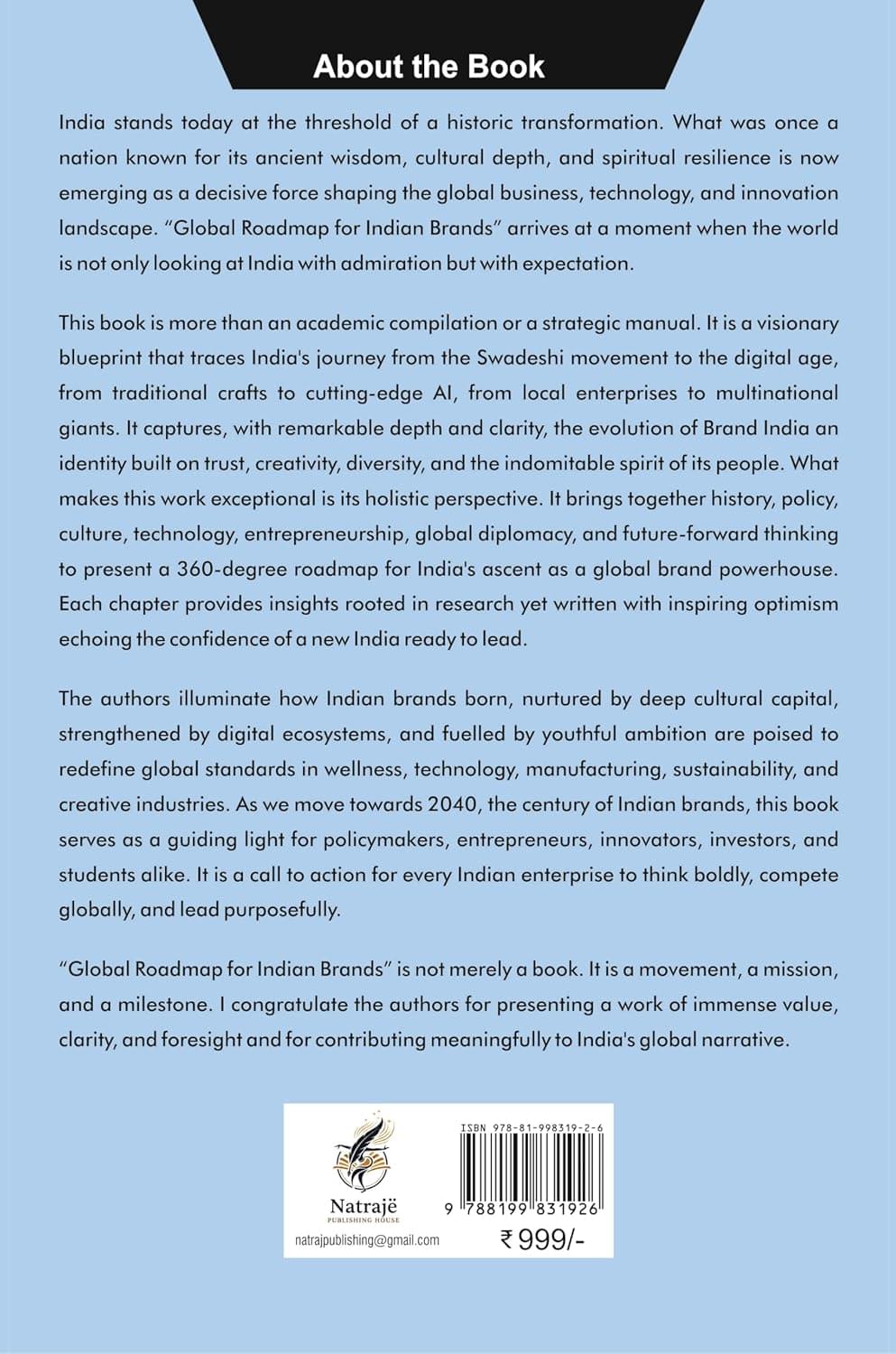 About the Book

India stands today at the threshold of a historic transformation. What was once a nation known for its ancient wisdom, cultural depth, and spiritual resilience is now emerging as a decisive force shaping the global business, technology, and innovation landscape. "Global Roadmap for Indian Brands" arrives at a moment when the world is not only looking at India with admiration but with expectation.

This book is more than an academic compilation or a strategic manual. It is a visionary blueprint that traces India's journey from the Swadeshi movement to the digital age, from traditional crafts to cutting-edge AI, from local enterprises to multinational giants. It captures, with remarkable depth and clarity, the evolution of Brand India an identity built on trust, creativity, diversity, and the indomitable spirit of its people. What makes this work exceptional is its holistic perspective. It brings together history, policy, culture, technology, entrepreneurship, global diplomacy, and future-forward thinking to present a 360-degree roadmap for India's ascent as a global brand powerhouse. Each chapter provides insights rooted in research yet written with inspiring optimism echoing the confidence of a new India ready to lead.

The authors illuminate how Indian brands born, nurtured by deep cultural capital, strengthened by digital ecosystems, and fuelled by youthful ambition are poised to redefine global standards in wellness, technology, manufacturing, sustainability, and creative industries. As we move towards 2040, the century of Indian brands, this book serves as a guiding light for policymakers, entrepreneurs, innovators, investors, and students alike. It is a call to action for every Indian enterprise to think boldly, compete globally, and lead purposefully.

"Global Roadmap for Indian Brands" is not merely a book. It is a movement, a mission, and a milestone. I congratulate the authors for presenting a work of immense value, clarity, and foresight and for contributing meaningfully to India's global narrative.

Natrajë
PUBLISHING HOUSE
natrajpublishing@gmail.com

ISBN 978-81-998319-2-6
9 788199 831926
₹999/-